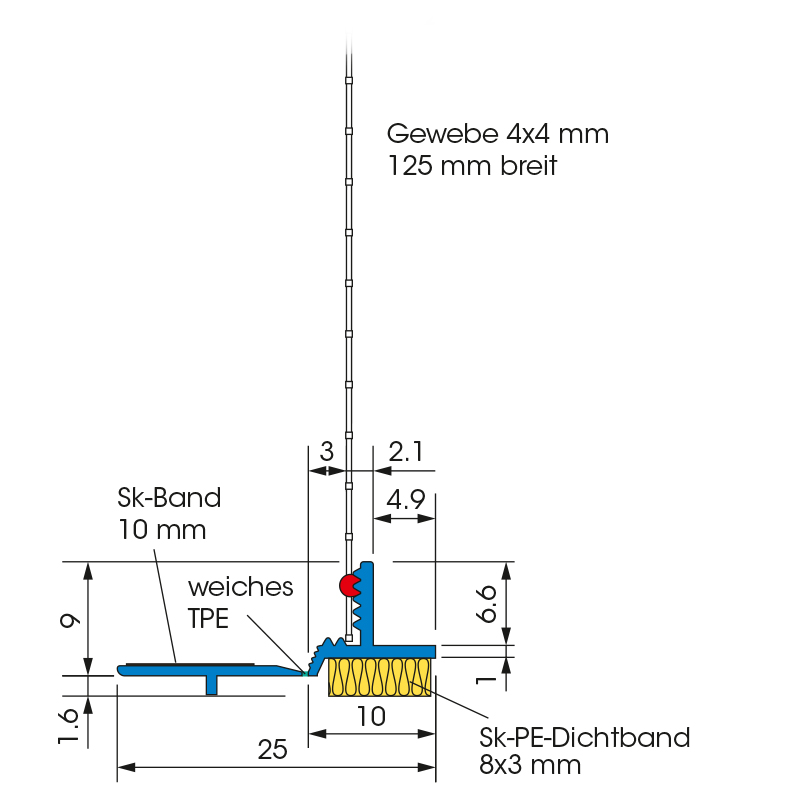 Gewebe 4x4 mm
125 mm breit

3
2.1
4.9

Sk-Band
10 mm

weiches
TPE

9
6.6
1
1.6

10
25

Sk-PE-Dichtband
8x3 mm